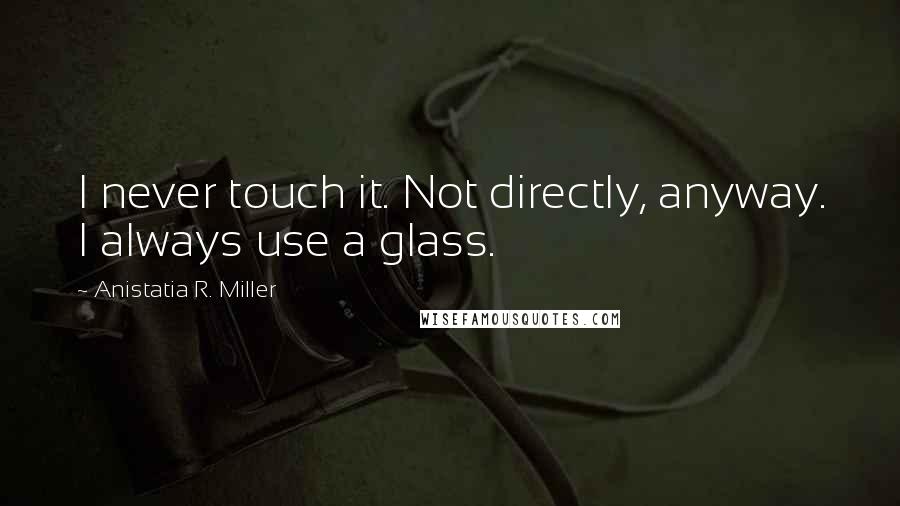 I never touch it. Not directly, anyway. I always use a glass.

~ Anistatia R. Miller

WISEFAMOUSQUOTES.COM